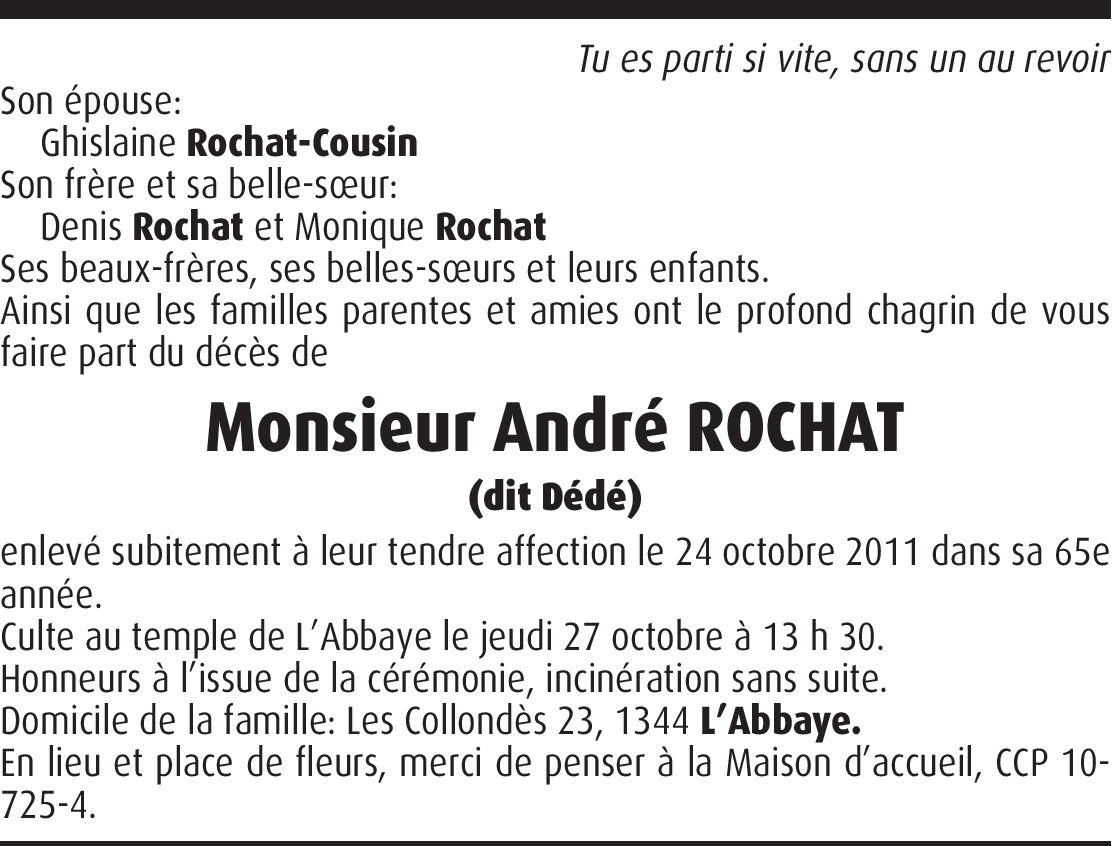 Tu es parti si vite, sans un au revoir

Son épouse:
Ghislaine Rochat-Cousin
Son frère et sa belle-sœur:
Denis Rochat et Monique Rochat
Ses beaux-frères, ses belles-sœurs et leurs enfants.
Ainsi que les familles parentes et amies ont le profond chagrin de vous faire part du décès de

Monsieur André ROCHAT
(dit Dédé)

enlevé subitement à leur tendre affection le 24 octobre 2011 dans sa 65e année.
Culte au temple de L'Abbaye le jeudi 27 octobre à 13 h 30.
Honneurs à l'issue de la cérémonie, incinération sans suite.
Domicile de la famille: Les Collondès 23, 1344 L'Abbaye.
En lieu et place de fleurs, merci de penser à la Maison d'accueil, CCP 10-725-4.